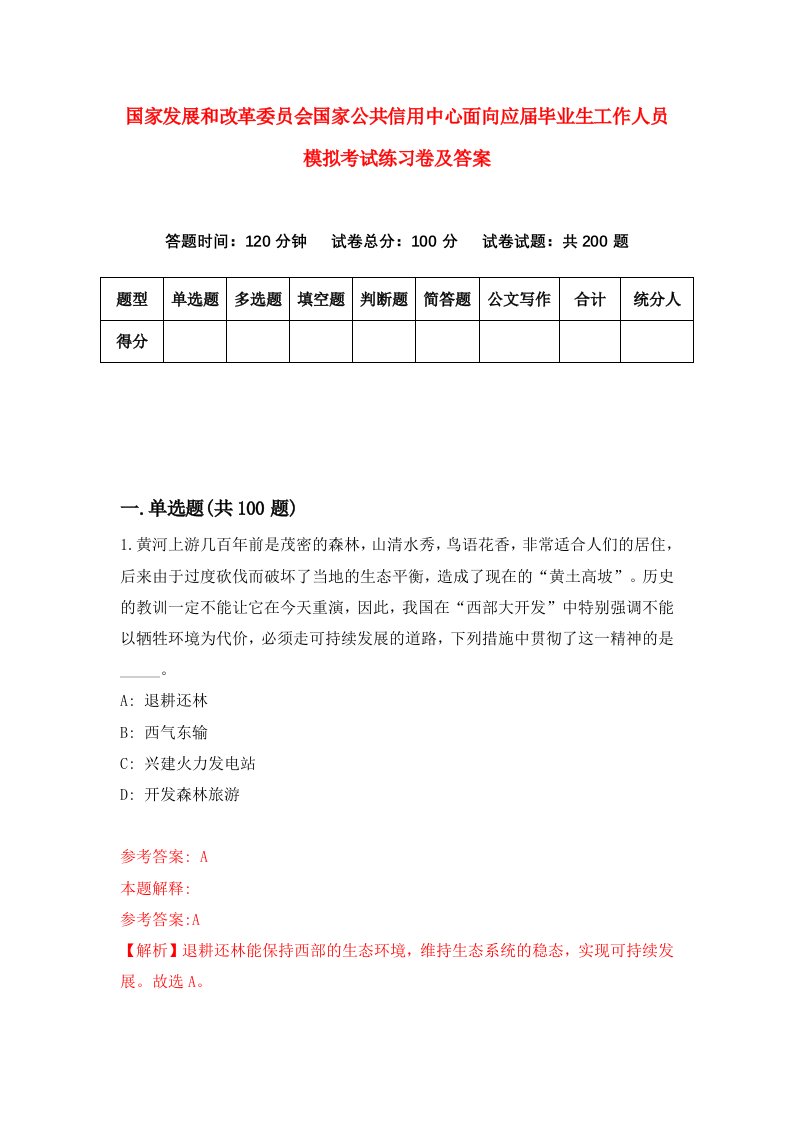 国家发展和改革委员会国家公共信用中心面向应届毕业生工作人员模拟考试练习卷及答案

答题时间：120 分钟　试卷总分：100 分　试卷试题：共 200 题

| 题型 | 单选题 | 多选题 | 填空题 | 判断题 | 简答题 | 公文写作 | 合计 | 统分人 |
|---|---|---|---|---|---|---|---|---|
| 得分 | | | | | | | | |

一.单选题(共 100 题)

1.黄河上游几百年前是茂密的森林，山清水秀，鸟语花香，非常适合人们的居住，后来由于过度砍伐而破坏了当地的生态平衡，造成了现在的“黄土高坡”。历史的教训一定不能让它在今天重演，因此，我国在“西部大开发”中特别强调不能以牺牲环境为代价，必须走可持续发展的道路，下列措施中贯彻了这一精神的是_____。

A: 退耕还林

B: 西气东输

C: 兴建火力发电站

D: 开发森林旅游

参考答案: A

本题解释:

参考答案:A

【解析】退耕还林能保持西部的生态环境，维持生态系统的稳态，实现可持续发展。故选 A。